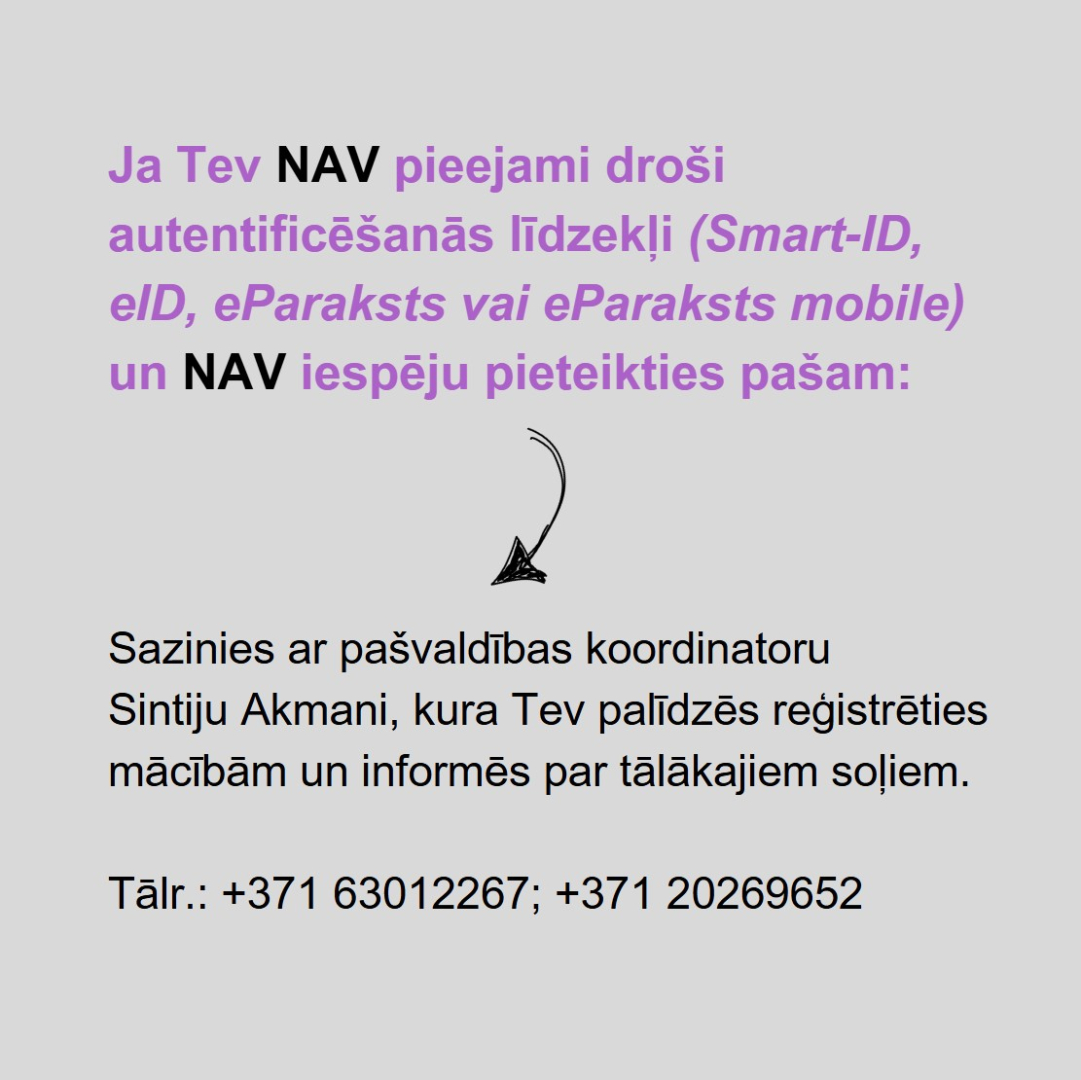 Ja Tev NAV pieejami droši autentificēšanās līdzekļi (Smart-ID, eID, eParaksts vai eParaksts mobile) un NAV iespēju pieteikties pašam:

Sazinies ar pašvaldības koordinatoru Sintiju Akmani, kura Tev palīdzēs reģistrēties mācībām un informēs par tālākajiem soļiem.

Tālr.: +371 63012267; +371 20269652